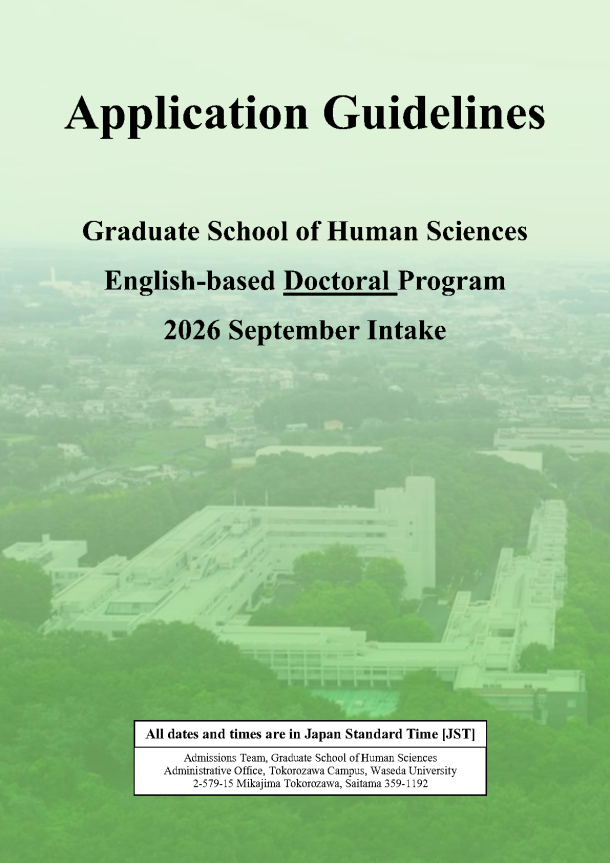 Application Guidelines

Graduate School of Human Sciences

English-based Doctoral Program

2026 September Intake

All dates and times are in Japan Standard Time [JST]

Admissions Team, Graduate School of Human Sciences
Administrative Office, Tokorozawa Campus, Waseda University
2-579-15 Mikajima Tokorozawa, Saitama 359-1192